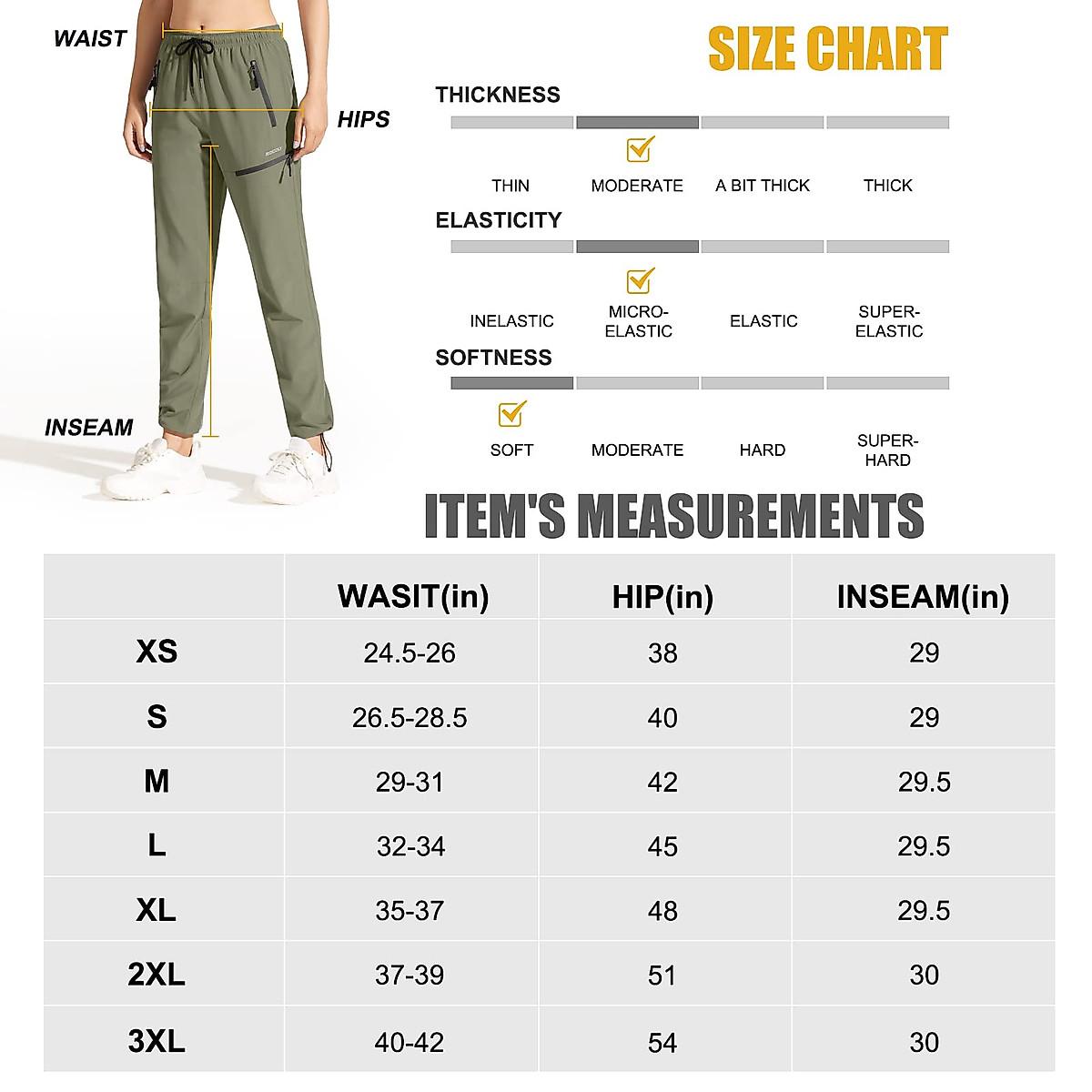 WAIST

HIPS

INSEAM

SIZE CHART

THICKNESS

THIN MODERATE A BIT THICK THICK

ELASTICITY

INELASTIC MICRO-ELASTIC ELASTIC SUPER-ELASTIC

SOFTNESS

SOFT MODERATE HARD SUPER-HARD

ITEM'S MEASUREMENTS

| | WASIT(in) | HIP(in) | INSEAM(in) |
|---|---|---|---|
| XS | 24.5-26 | 38 | 29 |
| S | 26.5-28.5 | 40 | 29 |
| M | 29-31 | 42 | 29.5 |
| L | 32-34 | 45 | 29.5 |
| XL | 35-37 | 48 | 29.5 |
| 2XL | 37-39 | 51 | 30 |
| 3XL | 40-42 | 54 | 30 |